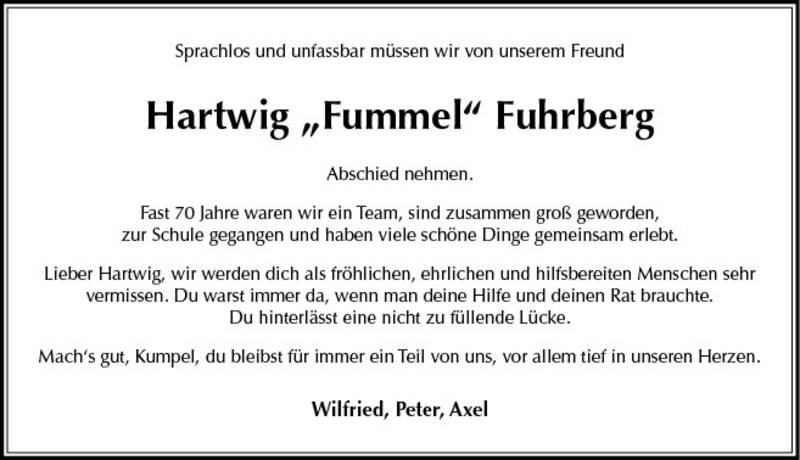 Sprachlos und unfassbar müssen wir von unserem Freund

Hartwig „Fummel“ Fuhrberg

Abschied nehmen.

Fast 70 Jahre waren wir ein Team, sind zusammen groß geworden, zur Schule gegangen und haben viele schöne Dinge gemeinsam erlebt.

Lieber Hartwig, wir werden dich als fröhlichen, ehrlichen und hilfsbereiten Menschen sehr vermissen. Du warst immer da, wenn man deine Hilfe und deinen Rat brauchte. Du hinterlässt eine nicht zu füllende Lücke.

Mach's gut, Kumpel, du bleibst für immer ein Teil von uns, vor allem tief in unseren Herzen.

Wilfried, Peter, Axel